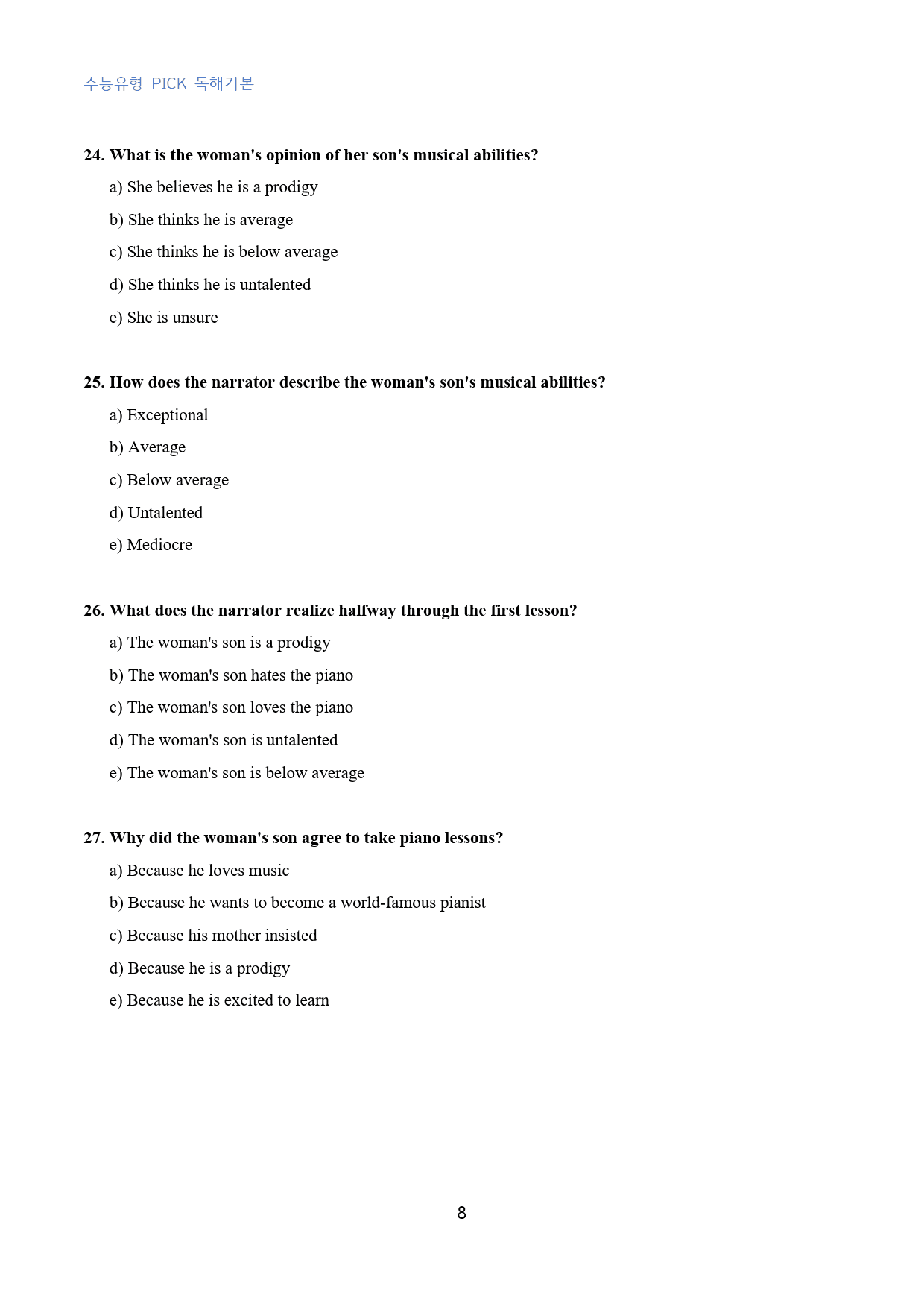 수능유형 PICK 독해기본

24. What is the woman's opinion of her son's musical abilities?

a) She believes he is a prodigy

b) She thinks he is average

c) She thinks he is below average

d) She thinks he is untalented

e) She is unsure

25. How does the narrator describe the woman's son's musical abilities?

a) Exceptional

b) Average

c) Below average

d) Untalented

e) Mediocre

26. What does the narrator realize halfway through the first lesson?

a) The woman's son is a prodigy

b) The woman's son hates the piano

c) The woman's son loves the piano

d) The woman's son is untalented

e) The woman's son is below average

27. Why did the woman's son agree to take piano lessons?

a) Because he loves music

b) Because he wants to become a world-famous pianist

c) Because his mother insisted

d) Because he is a prodigy

e) Because he is excited to learn

8